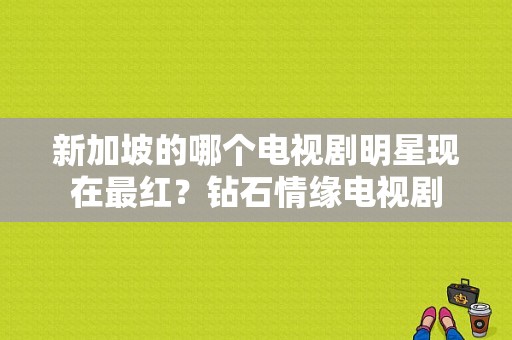 新加坡的哪个电视剧明星现在最红？钻石情缘电视剧